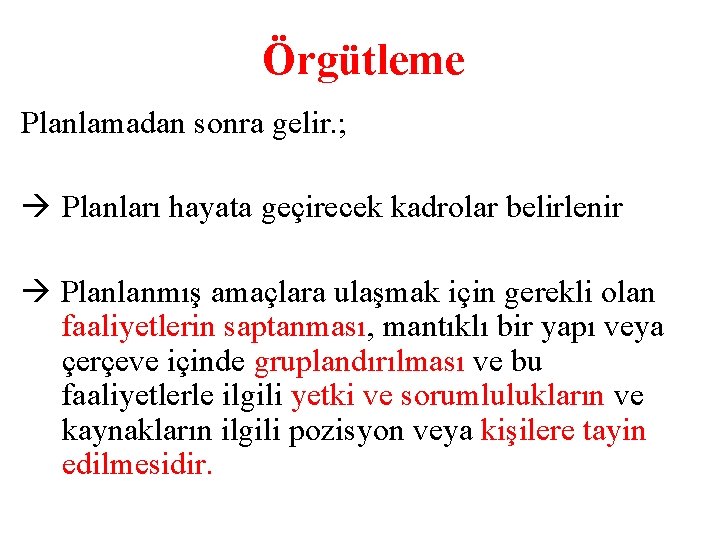 Örgütleme

Planlamadan sonra gelir.;

→ Planları hayata geçirecek kadrolar belirlenir

→ Planlanmış amaçlara ulaşmak için gerekli olan faaliyetlerin saptanması, mantıklı bir yapı veya çerçeve içinde gruplandırılması ve bu faaliyetlerle ilgili yetki ve sorumlulukların ve kaynakların ilgili pozisyon veya kişilere tayin edilmesidir.